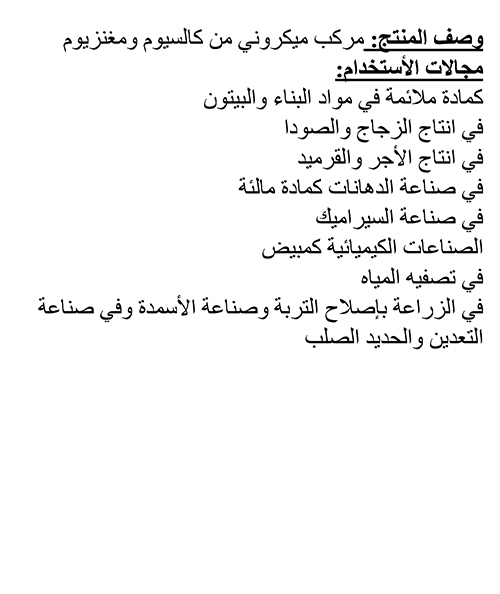 وصف المنتج: مركب ميكروني من كالسيوم ومغنزيوم
مجالات الأستخدام:
كمادة ملائمة في مواد البناء والبيتون
في انتاج الزجاج والصودا
في انتاج الأجر والقرميد
في صناعة الدهانات كمادة مالئة
في صناعة السيراميك
الصناعات الكيميائية كمبيض
في تصفيه المياه
في الزراعة بإصلاح التربة وصناعة الأسمدة وفي صناعة التعدين والحديد الصلب